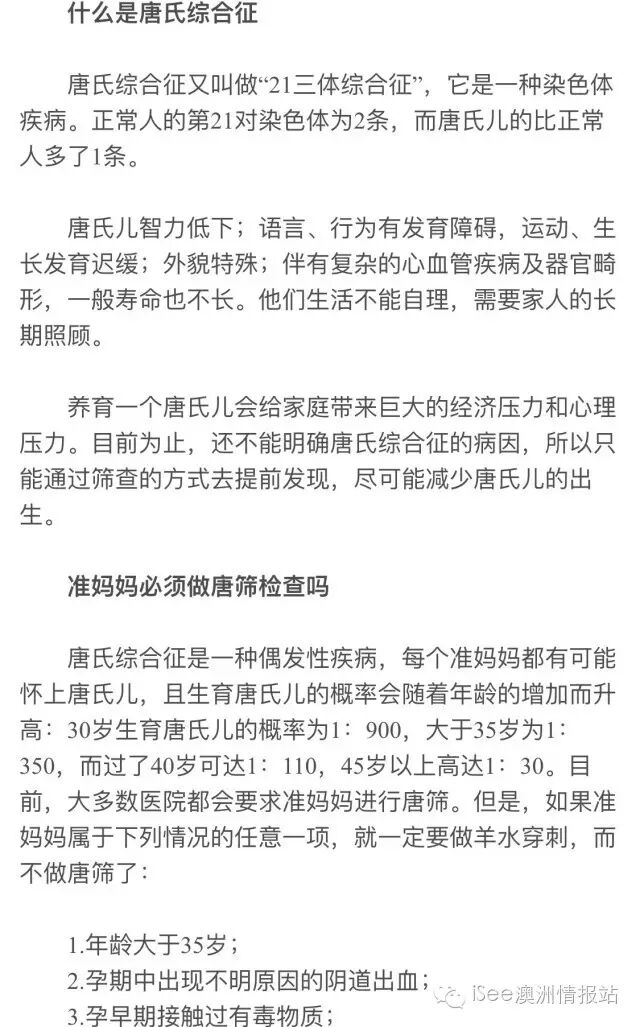 什么是唐氏综合征

唐氏综合征又叫做“21三体综合征”，它是一种染色体疾病。正常人的第21对染色体为2条，而唐氏儿的比正常人多了1条。

唐氏儿智力低下；语言、行为有发育障碍，运动、生长发育迟缓；外貌特殊；伴有复杂的心血管疾病及器官畸形，一般寿命也不长。他们生活不能自理，需要家人的长期照顾。

养育一个唐氏儿会给家庭带来巨大的经济压力和心理压力。目前为止，还不能明确唐氏综合征的病因，所以只能通过筛查的方式去提前发现，尽可能减少唐氏儿的出生。

准妈妈必须做唐筛检查吗

唐氏综合征是一种偶发性疾病，每个准妈妈都有可能怀上唐氏儿，且生育唐氏儿的概率会随着年龄的增加而升高：30岁生育唐氏儿的概率为1：900，大于35岁为1：350，而过了40岁可达1：110，45岁以上高达1：30。目前，大多数医院都会要求准妈妈进行唐筛。但是，如果准妈妈属于下列情况的任意一项，就一定要做羊水穿刺，而不做唐筛了：

1.年龄大于35岁；
2.孕期中出现不明原因的阴道出血；
3.孕早期接触过有毒物质；

iSee澳洲情报站